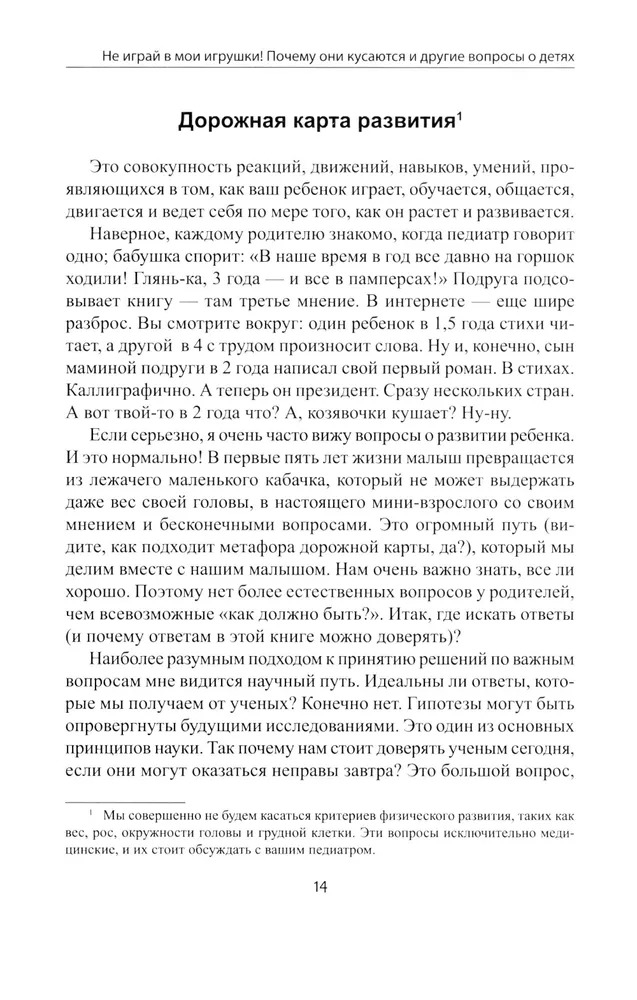 Не играй в мои игрушки! Почему они кусаются и другие вопросы о детях

Дорожная карта развития$^1$

Это совокупность реакций, движений, навыков, умений, проявляющихся в том, как ваш ребенок играет, обучается, общается, двигается и ведет себя по мере того, как он растет и развивается.

Наверное, каждому родителю знакомо, когда педиатр говорит одно; бабушка спорит: «В наше время в год все давно на горшок ходили! Глянь-ка, 3 года — и все в памперсах!» Подруга подсовывает книгу — там третье мнение. В интернете — еще шире разброс. Вы смотрите вокруг: один ребенок в 1,5 года стихи читает, а другой в 4 с трудом произносит слова. Ну и, конечно, сын маминой подруги в 2 года написал свой первый роман. В стихах. Каллиграфично. А теперь он президент. Сразу нескольких стран. А вот твой-то в 2 года что? А, козявочки кушает? Ну-ну.

Если серьезно, я очень часто вижу вопросы о развитии ребенка. И это нормально! В первые пять лет жизни малыш превращается из лежачего маленького кабачка, который не может выдержать даже вес своей головы, в настоящего мини-взрослого со своим мнением и бесконечными вопросами. Это огромный путь (видите, как подходит метафора дорожной карты, да?), который мы делим вместе с нашим малышом. Нам очень важно знать, все ли хорошо. Поэтому нет более естественных вопросов у родителей, чем всевозможные «как должно быть?». Итак, где искать ответы (и почему ответам в этой книге можно доверять)?

Наиболее разумным подходом к принятию решений по важным вопросам мне видится научный путь. Идеальны ли ответы, которые мы получаем от ученых? Конечно нет. Гипотезы могут быть опровергнуты будущими исследованиями. Это один из основных принципов науки. Так почему нам стоит доверять ученым сегодня, если они могут оказаться неправы завтра? Это большой вопрос,

$^1$ Мы совершенно не будем касаться критериев физического развития, таких как вес, рос, окружности головы и грудной клетки. Эти вопросы исключительно медицинские, и их стоит обсуждать с вашим педиатром.

14